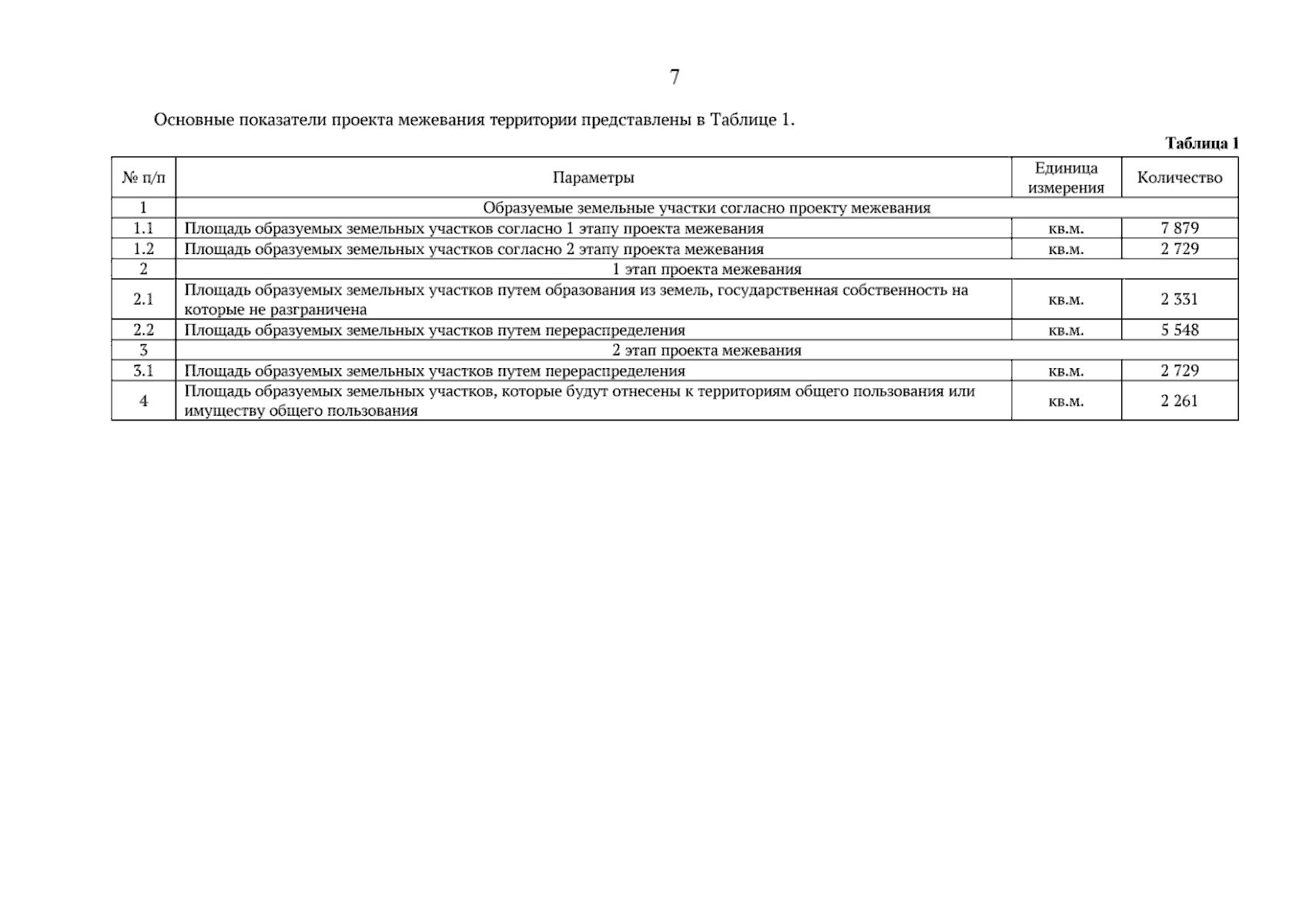 7

Основные показатели проекта межевания территории представлены в Таблице 1.

Таблица 1

| № п/п | Параметры | Единица измерения | Количество |
|---|---|---|---|
| 1 | Образуемые земельные участки согласно проекту межевания | | |
| 1.1 | Площадь образуемых земельных участков согласно 1 этапу проекта межевания | кв.м. | 7 879 |
| 1.2 | Площадь образуемых земельных участков согласно 2 этапу проекта межевания | кв.м. | 2 729 |
| 2 | 1 этап проекта межевания | | |
| 2.1 | Площадь образуемых земельных участков путем образования из земель, государственная собственность на которые не разграничена | кв.м. | 2 331 |
| 2.2 | Площадь образуемых земельных участков путем перераспределения | кв.м. | 5 548 |
| 3 | 2 этап проекта межевания | | |
| 3.1 | Площадь образуемых земельных участков путем перераспределения | кв.м. | 2 729 |
| 4 | Площадь образуемых земельных участков, которые будут отнесены к территориям общего пользования или имуществу общего пользования | кв.м. | 2 261 |